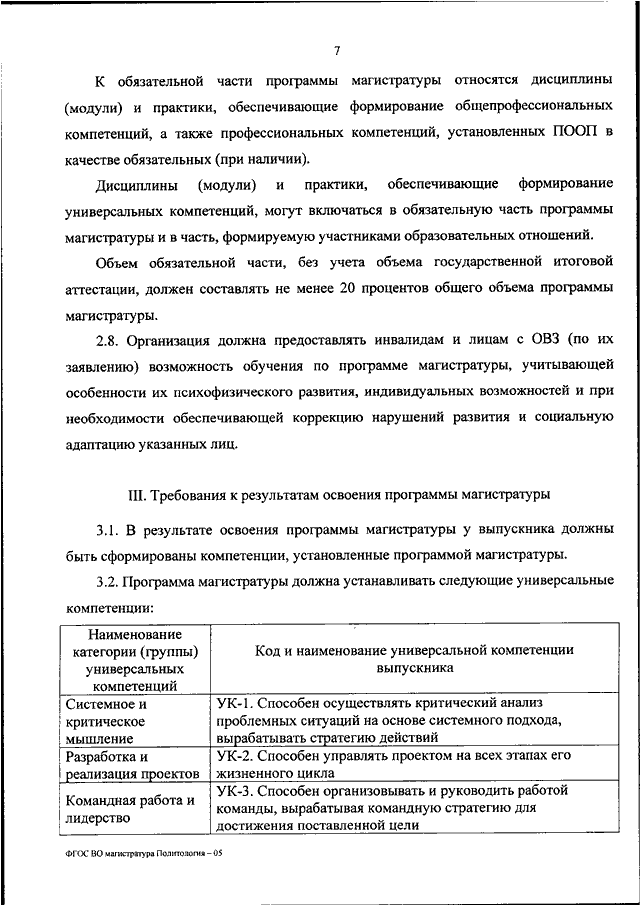 7

К обязательной части программы магистратуры относятся дисциплины (модули) и практики, обеспечивающие формирование общепрофессиональных компетенций, а также профессиональных компетенций, установленных ПООП в качестве обязательных (при наличии).

Дисциплины (модули) и практики, обеспечивающие формирование универсальных компетенций, могут включаться в обязательную часть программы магистратуры и в часть, формируемую участниками образовательных отношений.

Объем обязательной части, без учета объема государственной итоговой аттестации, должен составлять не менее 20 процентов общего объема программы магистратуры.

2.8. Организация должна предоставлять инвалидам и лицам с ОВЗ (по их заявлению) возможность обучения по программе магистратуры, учитывающей особенности их психофизического развития, индивидуальных возможностей и при необходимости обеспечивающей коррекцию нарушений развития и социальную адаптацию указанных лиц.

III. Требования к результатам освоения программы магистратуры

3.1. В результате освоения программы магистратуры у выпускника должны быть сформированы компетенции, установленные программой магистратуры.

3.2. Программа магистратуры должна устанавливать следующие универсальные компетенции:

| Наименование категории (группы) универсальных компетенций | Код и наименование универсальной компетенции выпускника |
|---|---|
| Системное и критическое мышление | УК-1. Способен осуществлять критический анализ проблемных ситуаций на основе системного подхода, вырабатывать стратегию действий |
| Разработка и реализация проектов | УК-2. Способен управлять проектом на всех этапах его жизненного цикла |
| Командная работа и лидерство | УК-3. Способен организовывать и руководить работой команды, вырабатывая командную стратегию для достижения поставленной цели |

ФГОС ВО магистратура Политология – 05